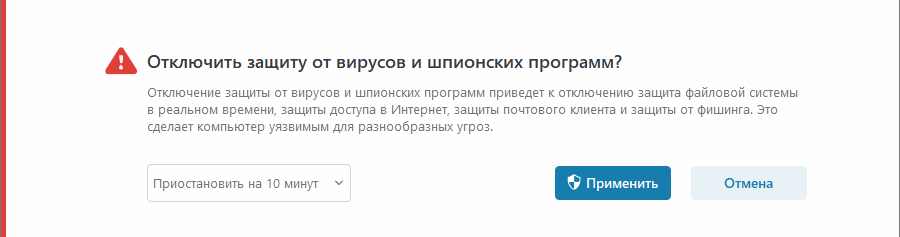 Отключить защиту от вирусов и шпионских программ?

Отключение защиты от вирусов и шпионских программ приведет к отключению защита файловой системы в реальном времени, защиты доступа в Интернет, защиты почтового клиента и защиты от фишинга. Это сделает компьютер уязвимым для разнообразных угроз.

Приостановить на 10 минут

Применить

Отмена